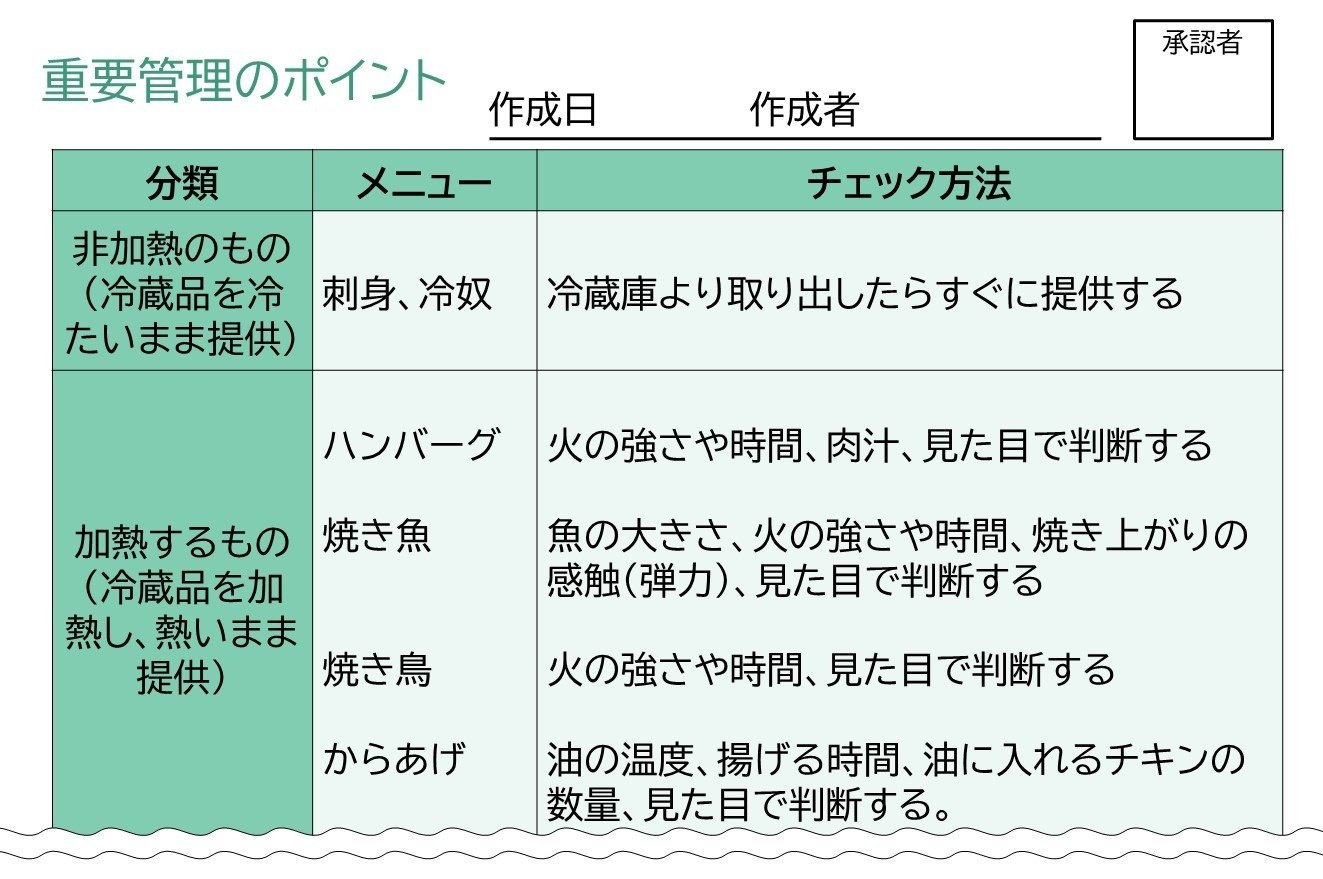 重要管理のポイント

作成日　　　作成者

承認者

| 分類 | メニュー | チェック方法 |
|---|---|---|
| 非加熱のもの（冷蔵品を冷たいまま提供） | 刺身、冷奴 | 冷蔵庫より取り出したらすぐに提供する |
| 加熱するもの（冷蔵品を加熱し、熱いまま提供） | ハンバーグ | 火の強さや時間、肉汁、見た目で判断する |
| | 焼き魚 | 魚の大きさ、火の強さや時間、焼き上がりの感触（弾力）、見た目で判断する |
| | 焼き鳥 | 火の強さや時間、見た目で判断する |
| | からあげ | 油の温度、揚げる時間、油に入れるチキンの数量、見た目で判断する。 |